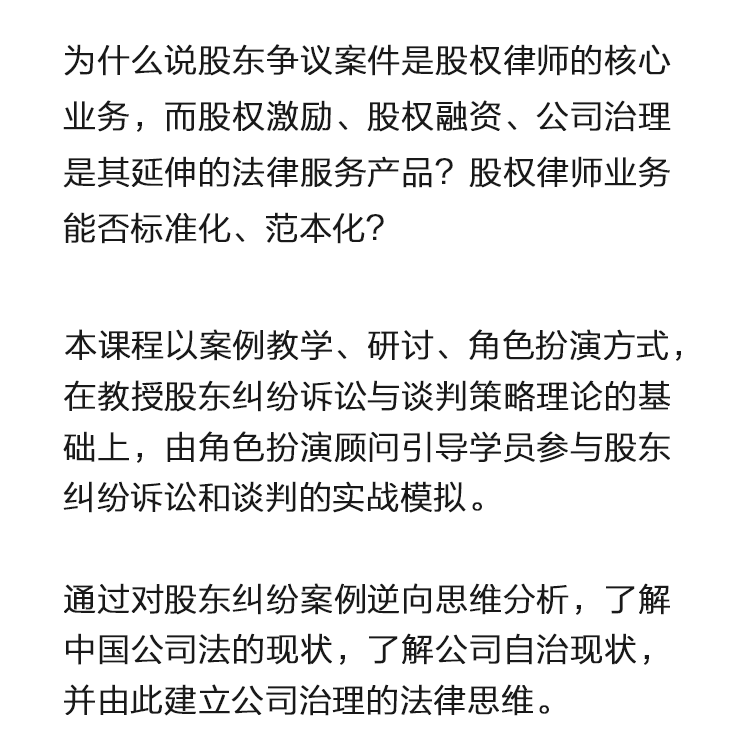 为什么说股东争议案件是股权律师的核心业务，而股权激励、股权融资、公司治理是其延伸的法律服务产品？股权律师业务能否标准化、范本化？

本课程以案例教学、研讨、角色扮演方式，在教授股东纠纷诉讼与谈判策略理论的基础上，由角色扮演顾问引导学员参与股东纠纷诉讼和谈判的实战模拟。

通过对股东纠纷案例逆向思维分析，了解中国公司法的现状，了解公司自治现状，并由此建立公司治理的法律思维。